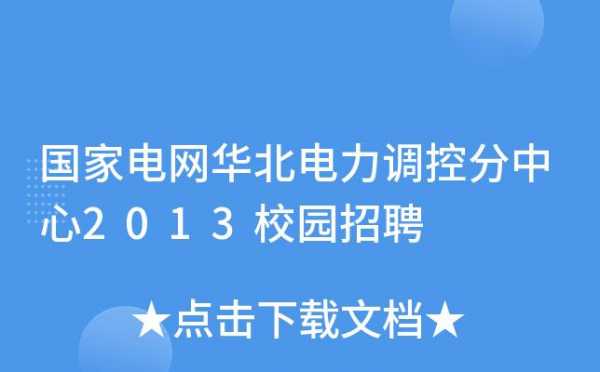 国家电网华北电力调控分中心２０１３校园招聘

★点击下载文档★